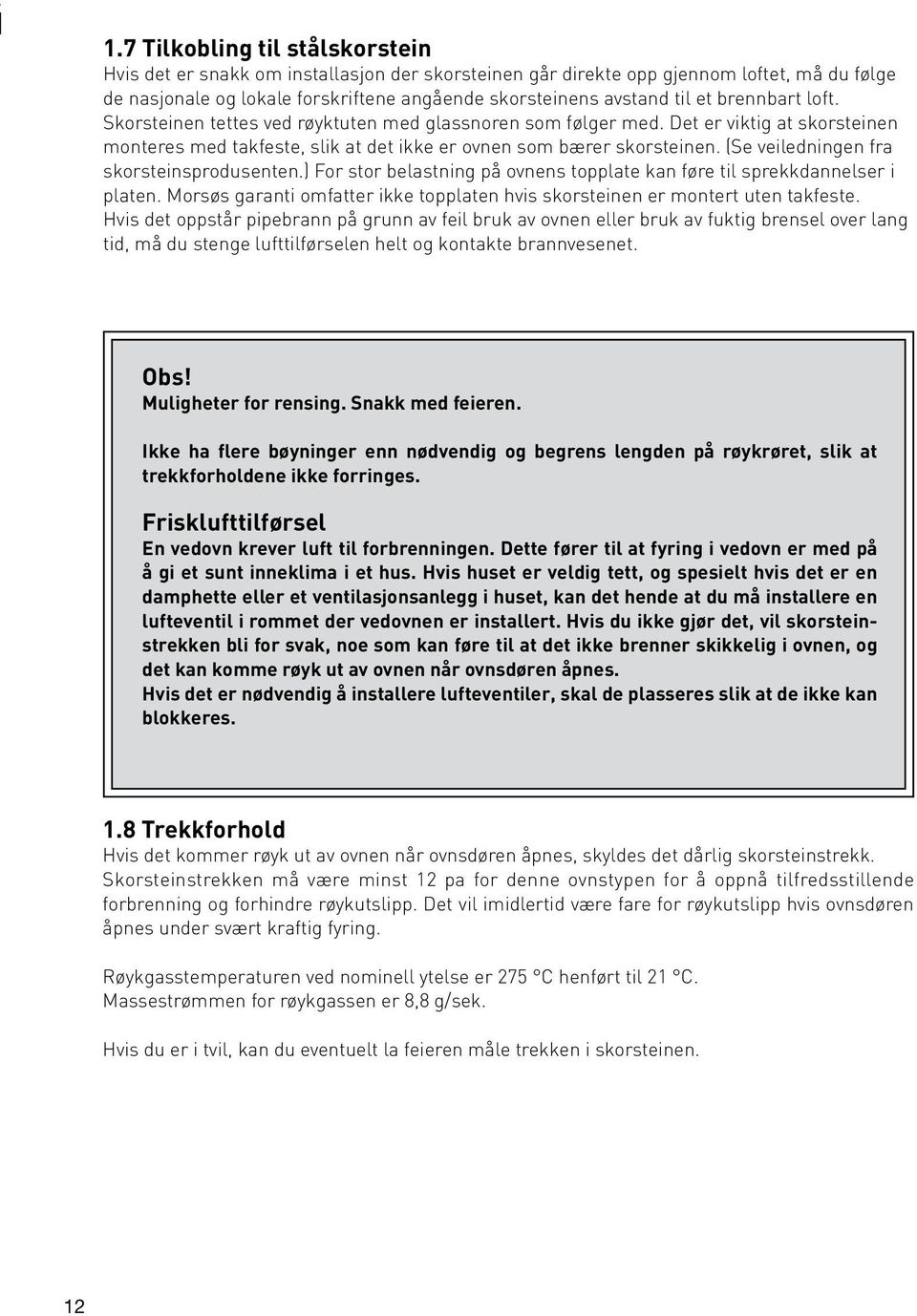 1.7 Tilkobling til stålskorstein
Hvis det er snakk om installasjon der skorsteinen går direkte opp gjennom loftet, må du følge de nasjonale og lokale forskriftene angående skorsteinens avstand til et brennbart loft. Skorsteinen tettes ved røyktuten med glassnoren som følger med. Det er viktig at skorsteinen monteres med takfeste, slik at det ikke er ovnen som bærer skorsteinen. (Se veiledningen fra skorsteinsprodusenten.) For stor belastning på ovnens topplate kan føre til sprekkdannelser i platen. Morsøs garanti omfatter ikke topplaten hvis skorsteinen er montert uten takfeste. Hvis det oppstår pipebrann på grunn av feil bruk av ovnen eller bruk av fuktig brensel over lang tid, må du stenge lufttilførselen helt og kontakte brannvesenet.

Obs!
Muligheter for rensing. Snakk med feieren.

Ikke ha flere bøyninger enn nødvendig og begrens lengden på røykrøret, slik at trekkforholdene ikke forringes.

Frisklufttilførsel
En vedovn krever luft til forbrenningen. Dette fører til at fyring i vedovn er med på å gi et sunt inneklima i et hus. Hvis huset er veldig tett, og spesielt hvis det er en damphette eller et ventilasjonsanlegg i huset, kan det hende at du må installere en lufteventil i rommet der vedovnen er installert. Hvis du ikke gjør det, vil skorsteinstrekken bli for svak, noe som kan føre til at det ikke brenner skikkelig i ovnen, og det kan komme røyk ut av ovnen når ovnsdøren åpnes.
Hvis det er nødvendig å installere lufteventiler, skal de plasseres slik at de ikke kan blokkeres.

1.8 Trekkforhold
Hvis det kommer røyk ut av ovnen når ovnsdøren åpnes, skyldes det dårlig skorsteinstrekk. Skorsteinstrekken må være minst 12 pa for denne ovnstypen for å oppnå tilfredsstillende forbrenning og forhindre røykutslipp. Det vil imidlertid være fare for røykutslipp hvis ovnsdøren åpnes under svært kraftig fyring.

Røykgasstemperaturen ved nominell ytelse er 275 °C henført til 21 °C.
Massestrømmen for røykgassen er 8,8 g/sek.

Hvis du er i tvil, kan du eventuelt la feieren måle trekken i skorsteinen.

12